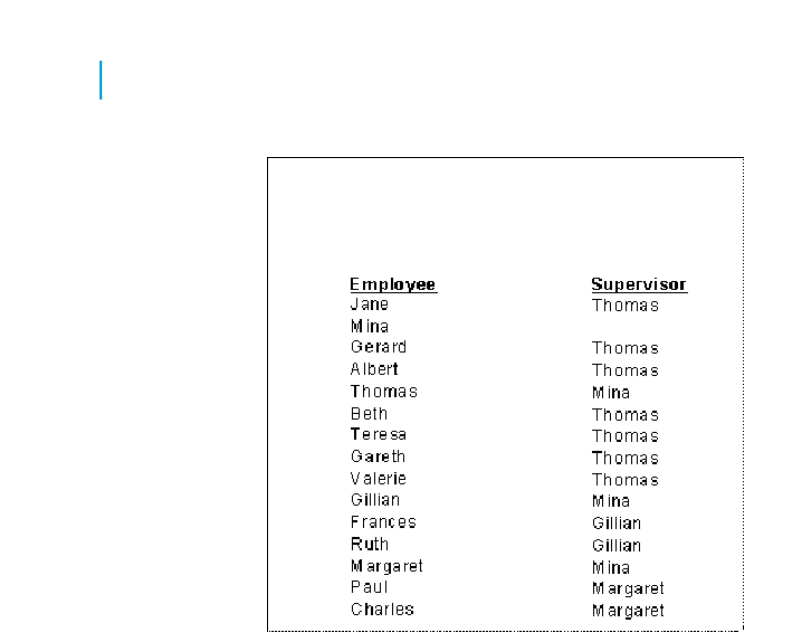 | Employee | Supervisor |
|---|---|
| Jane | Thomas |
| Mina | |
| Gerard | Thomas |
| Albert | Thomas |
| Thomas | Mina |
| Beth | Thomas |
| Teresa | Thomas |
| Gareth | Thomas |
| Valerie | Thomas |
| Gillian | Mina |
| Frances | Gillian |
| Ruth | Gillian |
| Margaret | Mina |
| Paul | Margaret |
| Charles | Margaret |